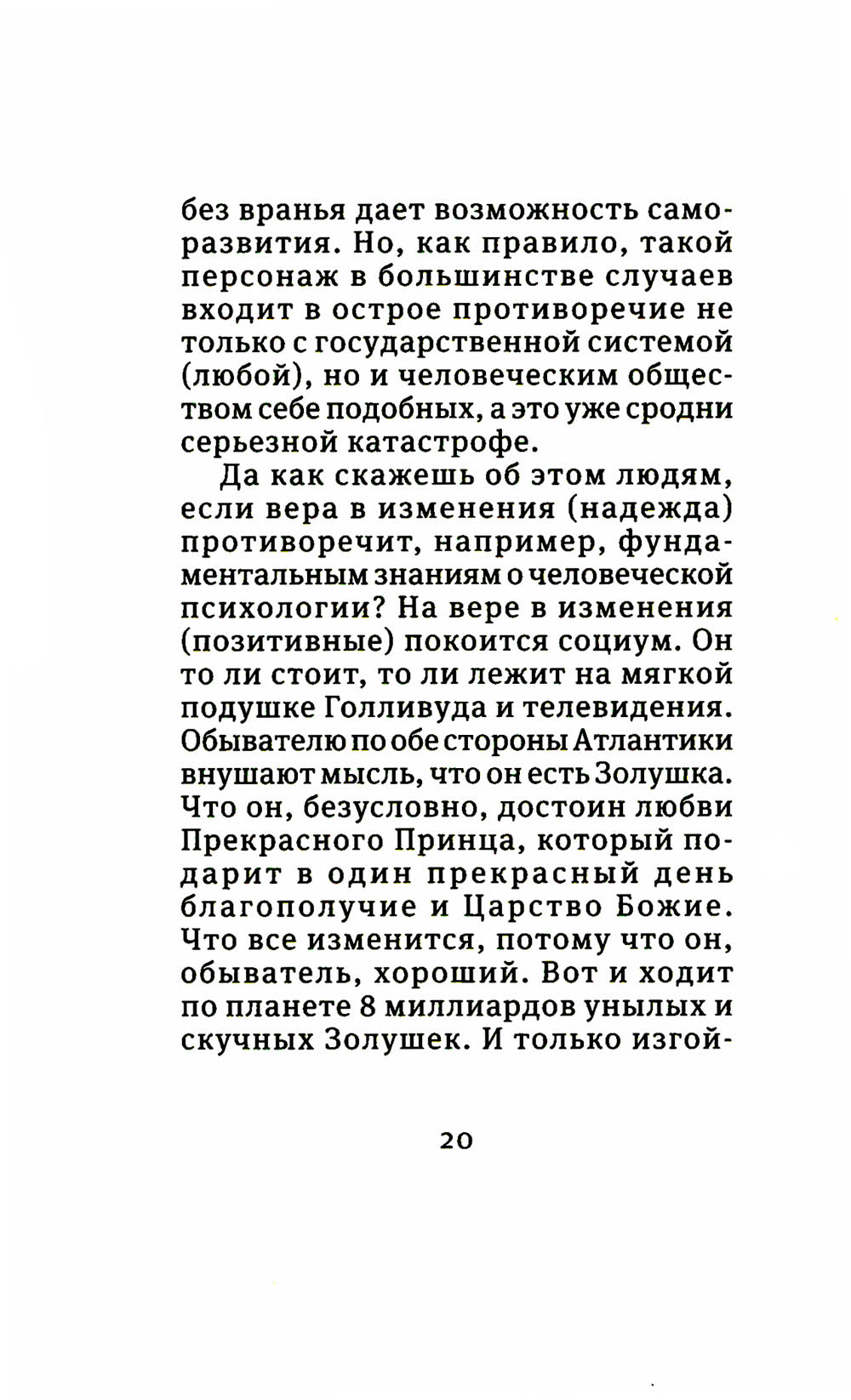 без вранья дает возможность саморазвития. Но, как правило, такой персонаж в большинстве случаев входит в острое противоречие не только с государственной системой (любой), но и человеческим обществом себе подобных, а это уже сродни серьезной катастрофе.

Да как скажешь об этом людям, если вера в изменения (надежда) противоречит, например, фундаментальным знаниям о человеческой психологии? На вере в изменения (позитивные) покоится социум. Он то ли стоит, то ли лежит на мягкой подушке Голливуда и телевидения. Обывателю по обе стороны Атлантики внушают мысль, что он есть Золушка. Что он, безусловно, достоин любви Прекрасного Принца, который подарит в один прекрасный день благополучие и Царство Божие. Что все изменится, потому что он, обыватель, хороший. Вот и ходит по планете 8 миллиардов унылых и скучных Золушек. И только изгой-

20